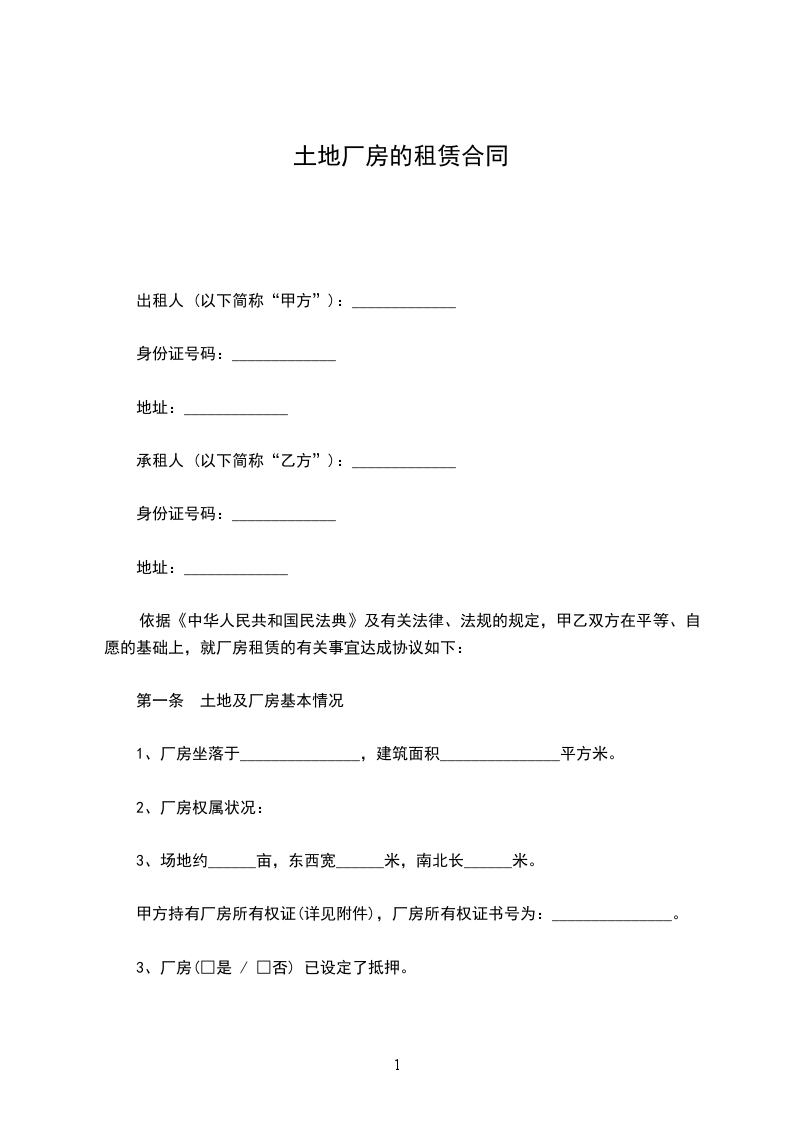 土地厂房的租赁合同

出租人（以下简称“甲方”）：_____________

身份证号码：_____________

地址：_____________

承租人（以下简称“乙方”）：_____________

身份证号码：_____________

地址：_____________

依据《中华人民共和国民法典》及有关法律、法规的规定，甲乙双方在平等、自愿的基础上，就厂房租赁的有关事宜达成协议如下：

第一条　土地及厂房基本情况

1、厂房坐落于_______________，建筑面积_______________平方米。

2、厂房权属状况：

3、场地约______亩，东西宽______米，南北长______米。

甲方持有厂房所有权证(详见附件)，厂房所有权证书号为：_______________。

3、厂房(□是 / □否) 已设定了抵押。

1